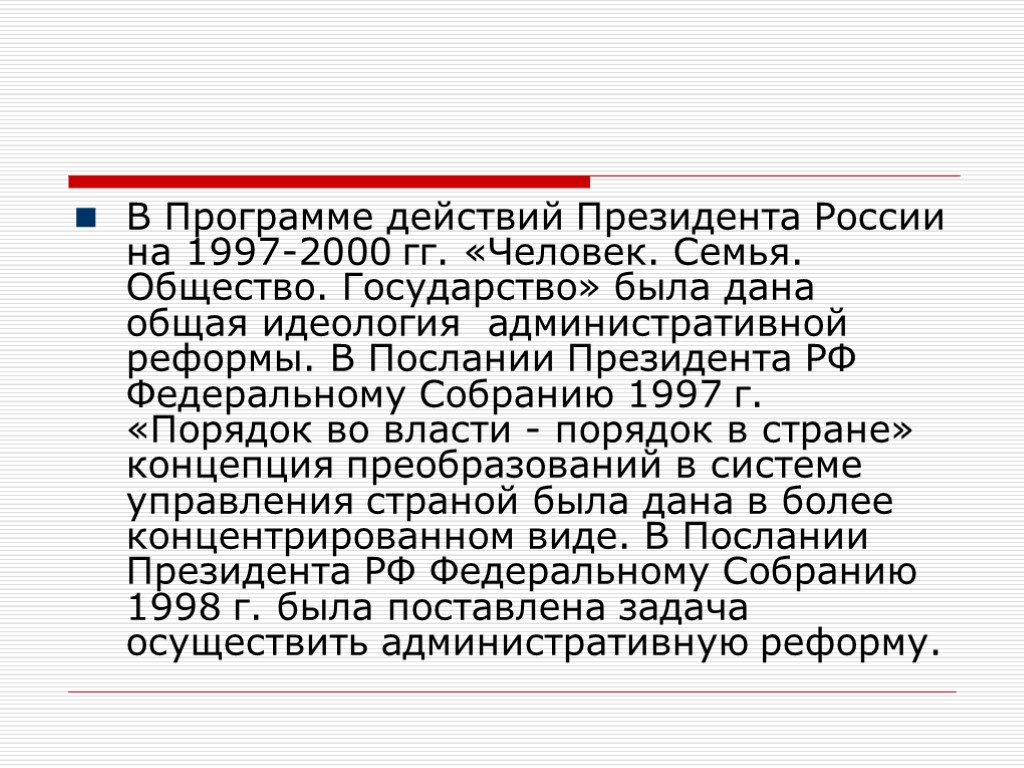 В Программе действий Президента России на 1997-2000 гг. «Человек. Семья. Общество. Государство» была дана общая идеология административной реформы. В Послании Президента РФ Федеральному Собранию 1997 г. «Порядок во власти - порядок в стране» концепция преобразований в системе управления страной была дана в более концентрированном виде. В Послании Президента РФ Федеральному Собранию 1998 г. была поставлена задача осуществить административную реформу.